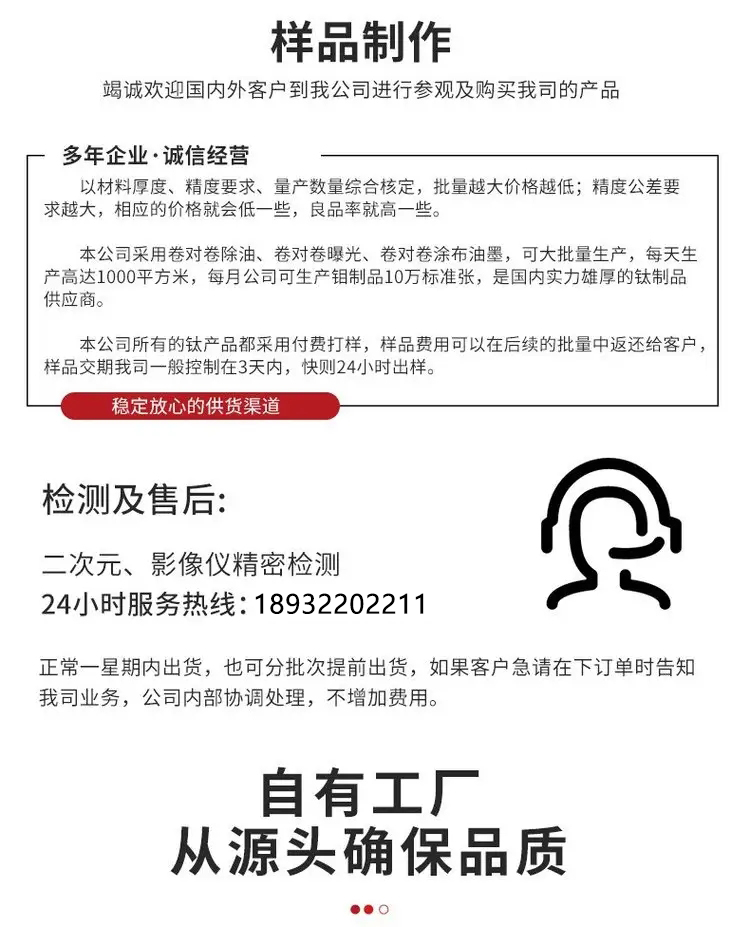 样品制作

竭诚欢迎国内外客户到我公司进行参观及购买我司的产品

多年企业·诚信经营

以材料厚度、精度要求、量产数量综合核定，批量越大价格越低；精度公差要求越大，相应的价格就会低一些，良品率就高一些。

本公司采用卷对卷除油、卷对卷曝光、卷对卷涂布油墨，可大批量生产，每天生产高达1000平方米，每月公司可生产钼制品10万标准张，是国内实力雄厚的钛制品供应商。

本公司所有的钛产品都采用付费打样，样品费用可以在后续的批量中返还给客户，样品交期我司一般控制在3天内，快则24小时出样。

稳定放心的供货渠道

检测及售后:

二次元、影像仪精密检测

24小时服务热线：18932202211

正常一星期内出货，也可分批次提前出货，如果客户急请在下订单时告知我司业务，公司内部协调处理，不增加费用。

自有工厂
从源头确保品质